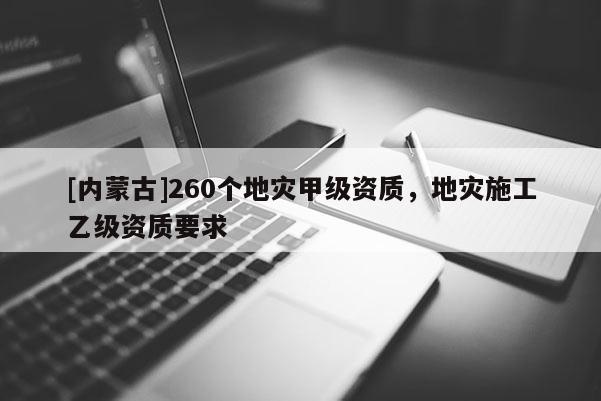 [内蒙古]260个地灾甲级资质，地灾施工乙级资质要求